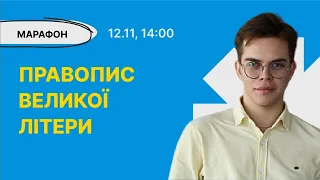 МАРАФОН

12.11, 14:00

ПРАВОПИС ВЕЛИКОЇ ЛІТЕРИ